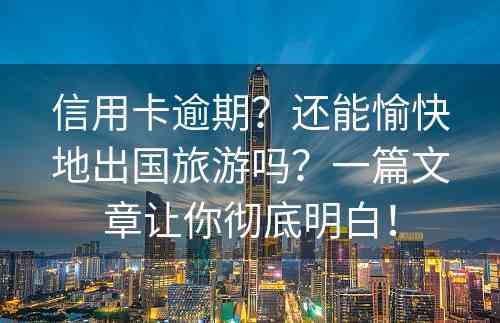 信用卡逾期？还能愉快地出国旅游吗？一篇文章让你彻底明白！